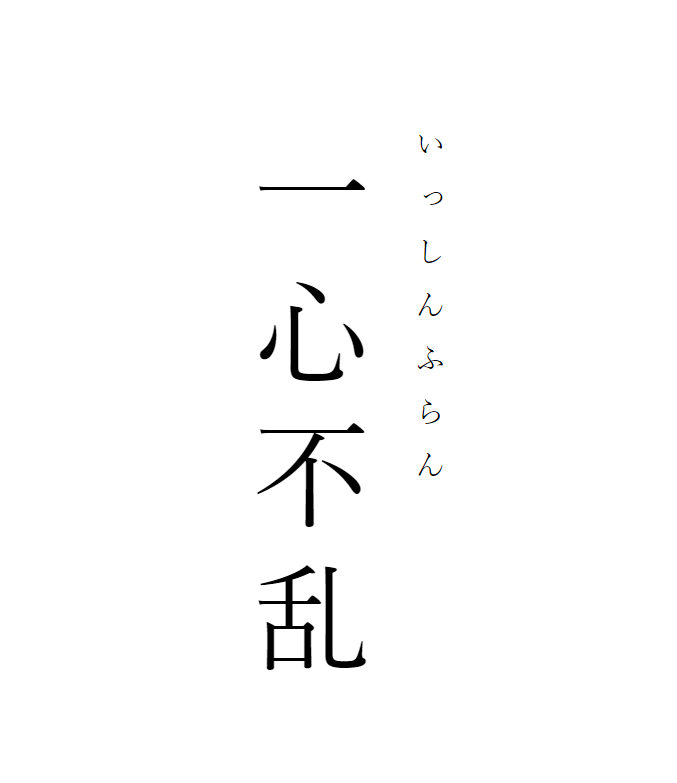 いっしんふらん
一心不乱